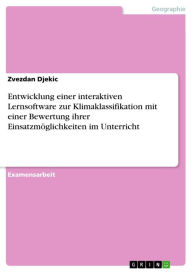 Geographie

Zvezdan Djekic

Entwicklung einer interaktiven Lernsoftware zur Klimaklassifikation mit einer Bewertung ihrer Einsatzmöglichkeiten im Unterricht

Examensarbeit

GRIN